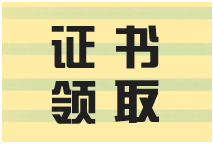 证书
领取